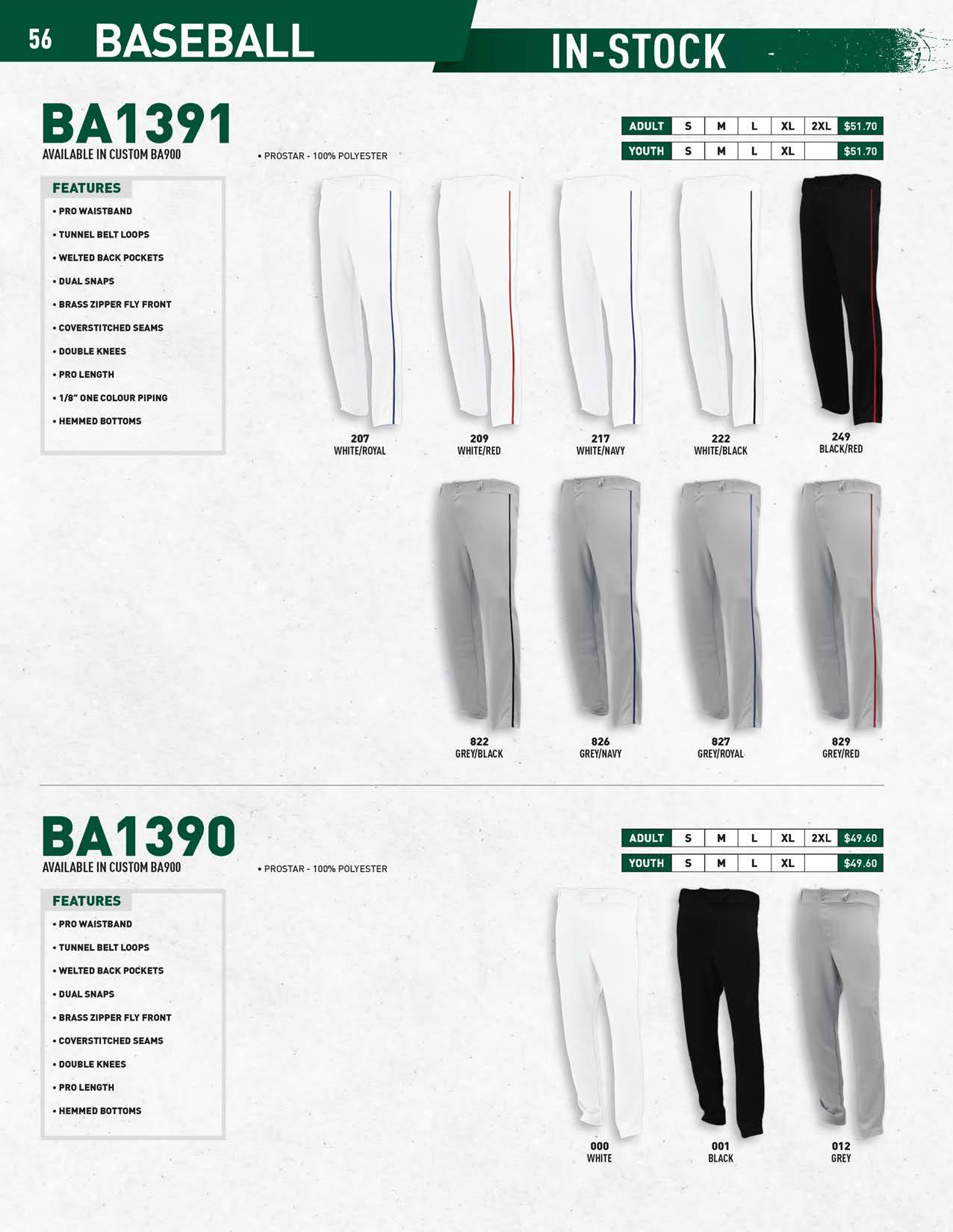 56 BASEBALL

IN-STOCK

BA1391
AVAILABLE IN CUSTOM BA900

• PROSTAR - 100% POLYESTER

| ADULT | S | M | L | XL | 2XL | $51.70 |
|---|---|---|---|---|---|---|
| YOUTH | S | M | L | XL | | $51.70 |

FEATURES
• PRO WAISTBAND
• TUNNEL BELT LOOPS
• WELTED BACK POCKETS
• DUAL SNAPS
• BRASS ZIPPER FLY FRONT
• COVERSTITCHED SEAMS
• DOUBLE KNEES
• PRO LENGTH
• 1/8" ONE COLOUR PIPING
• HEMMED BOTTOMS

207
WHITE/ROYAL

209
WHITE/RED

217
WHITE/NAVY

222
WHITE/BLACK

249
BLACK/RED

822
GREY/BLACK

826
GREY/NAVY

827
GREY/ROYAL

829
GREY/RED

BA1390
AVAILABLE IN CUSTOM BA900

• PROSTAR - 100% POLYESTER

| ADULT | S | M | L | XL | 2XL | $49.60 |
|---|---|---|---|---|---|---|
| YOUTH | S | M | L | XL | | $49.60 |

FEATURES
• PRO WAISTBAND
• TUNNEL BELT LOOPS
• WELTED BACK POCKETS
• DUAL SNAPS
• BRASS ZIPPER FLY FRONT
• COVERSTITCHED SEAMS
• DOUBLE KNEES
• PRO LENGTH
• HEMMED BOTTOMS

000
WHITE

001
BLACK

012
GREY